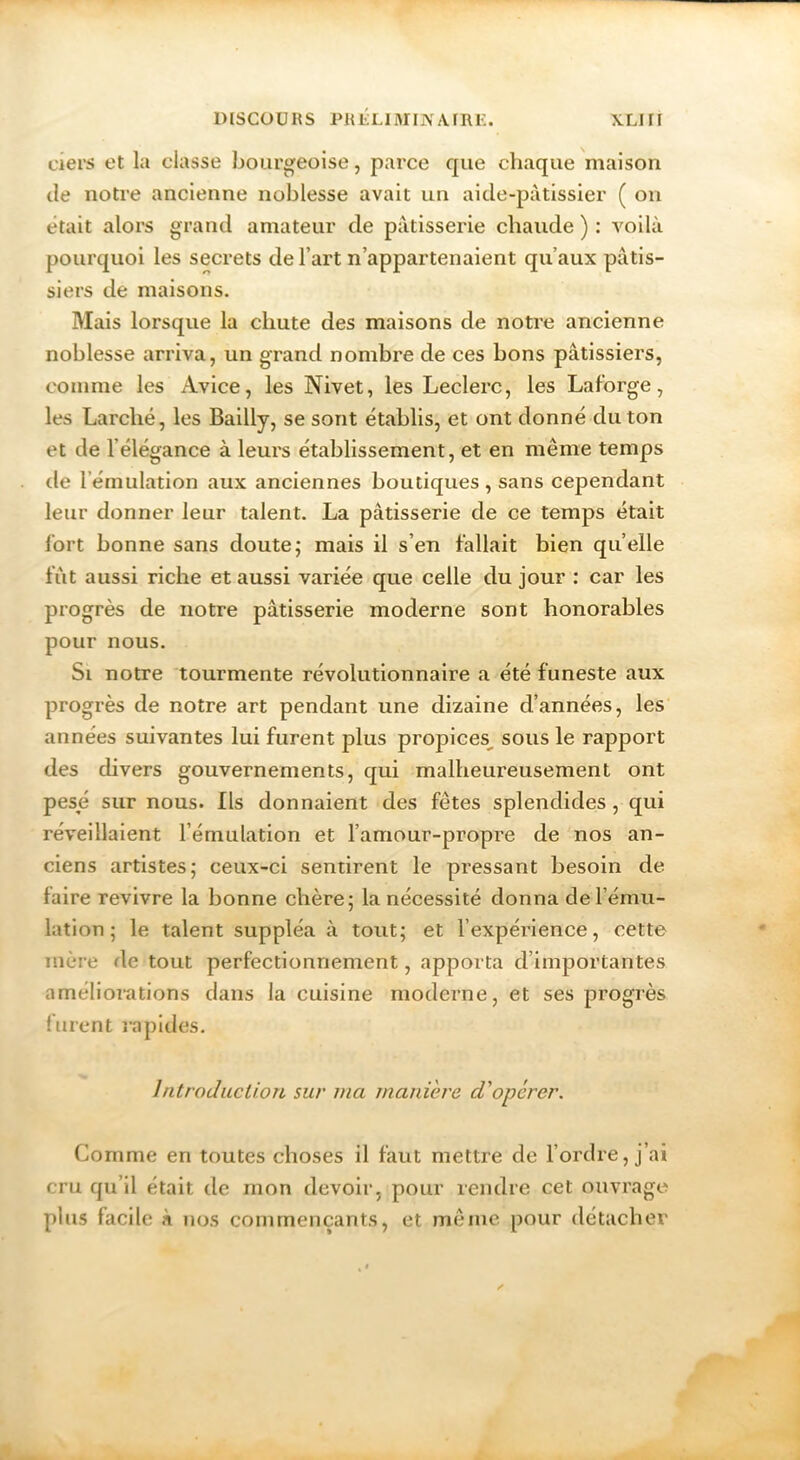 DISCOURS PRÉLIMINAIRE. XLIII

ciers et la classe bourgeoise, parce que chaque maison de notre ancienne noblesse avait un aide-pâtissier ( on était alors grand amateur de pâtisserie chaude ) : voilà pourquoi les secrets de l'art n'appartenaient qu'aux pâtissiers de maisons.

Mais lorsque la chute des maisons de notre ancienne noblesse arriva, un grand nombre de ces bons pâtissiers, comme les Avice, les Nivet, les Leclerc, les Laforge, les Larché, les Bailly, se sont établis, et ont donné du ton et de l'élégance à leurs établissement, et en même temps de l'émulation aux anciennes boutiques, sans cependant leur donner leur talent. La pâtisserie de ce temps était fort bonne sans doute; mais il s'en fallait bien qu'elle fût aussi riche et aussi variée que celle du jour : car les progrès de notre pâtisserie moderne sont honorables pour nous.

Si notre tourmente révolutionnaire a été funeste aux progrès de notre art pendant une dizaine d'années, les années suivantes lui furent plus propices sous le rapport des divers gouvernements, qui malheureusement ont pesé sur nous. Ils donnaient des fêtes splendides, qui réveillaient l'émulation et l'amour-propre de nos anciens artistes; ceux-ci sentirent le pressant besoin de faire revivre la bonne chère; la nécessité donna de l'émulation; le talent suppléa à tout; et l'expérience, cette mère de tout perfectionnement, apporta d'importantes améliorations dans la cuisine moderne, et ses progrès furent rapides.

Introduction sur ma manière d'opérer.

Comme en toutes choses il faut mettre de l'ordre, j'ai cru qu'il était de mon devoir, pour rendre cet ouvrage plus facile à nos commençants, et même pour détacher